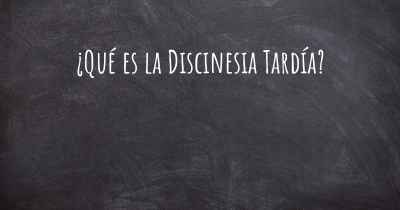 ¿Qué es la Discinesia Tardía?